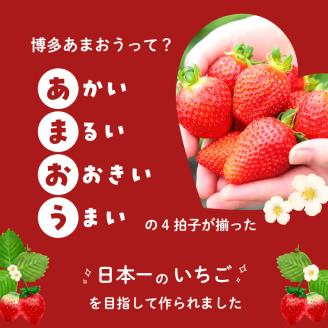 博多あまおうって？

あかい
まるい
おおきい
うまい

の４拍子が揃った

日本一のいちご

を目指して作られました